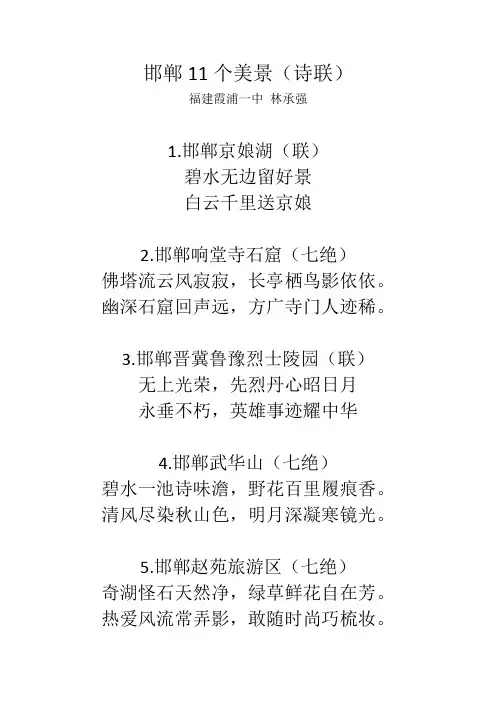 邯郸 11 个美景（诗联）
福建霞浦一中 林承强

1.邯郸京娘湖（联）
碧水无边留好景
白云千里送京娘

2.邯郸响堂寺石窟（七绝）
佛塔流云风寂寂，长亭栖鸟影依依。
幽深石窟回声远，方广寺门人迹稀。

3.邯郸晋冀鲁豫烈士陵园（联）
无上光荣，先烈丹心昭日月
永垂不朽，英雄事迹耀中华

4.邯郸武华山（七绝）
碧水一池诗味澹，野花百里履痕香。
清风尽染秋山色，明月深凝寒镜光。

5.邯郸赵苑旅游区（七绝）
奇湖怪石天然净，绿草鲜花自在芳。
热爱风流常弄影，敢随时尚巧梳妆。